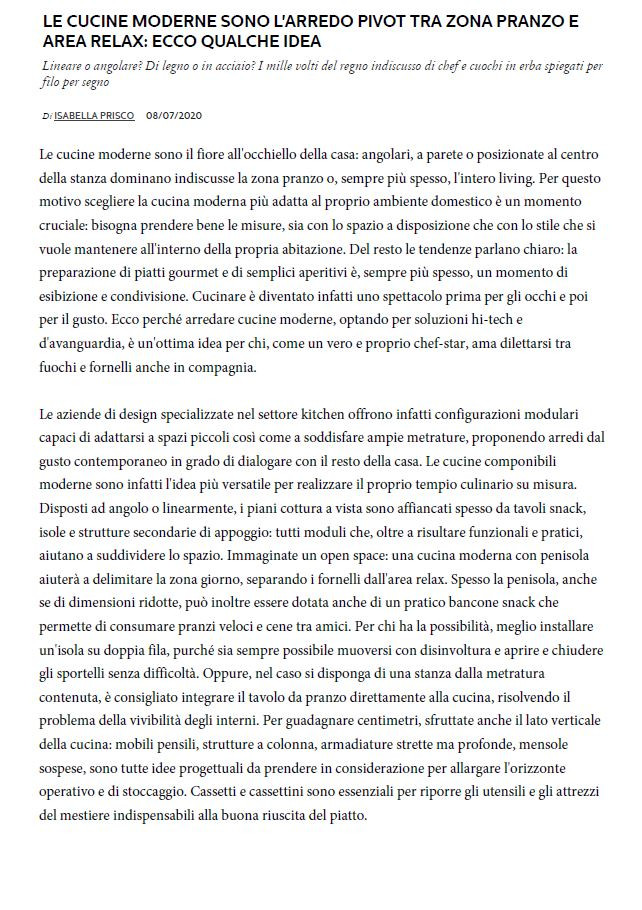 LE CUCINE MODERNE SONO L'ARREDO PIVOT TRA ZONA PRANZO E AREA RELAX: ECCO QUALCHE IDEA

Lineare o angolare? Di legno o in acciaio? I mille volti del regno indiscusso di chef e cuochi in erba spiegati per filo per segno

Di ISABELLA PRISCO 08/07/2020

Le cucine moderne sono il fiore all'occhiello della casa: angolari, a parete o posizionate al centro della stanza dominano indiscusse la zona pranzo o, sempre più spesso, l'intero living. Per questo motivo scegliere la cucina moderna più adatta al proprio ambiente domestico è un momento cruciale: bisogna prendere bene le misure, sia con lo spazio a disposizione che con lo stile che si vuole mantenere all'interno della propria abitazione. Del resto le tendenze parlano chiaro: la preparazione di piatti gourmet e di semplici aperitivi è, sempre più spesso, un momento di esibizione e condivisione. Cucinare è diventato infatti uno spettacolo prima per gli occhi e poi per il gusto. Ecco perché arredare cucine moderne, optando per soluzioni hi-tech e d'avanguardia, è un'ottima idea per chi, come un vero e proprio chef-star, ama dilettarsi tra fuochi e fornelli anche in compagnia.

Le aziende di design specializzate nel settore kitchen offrono infatti configurazioni modulari capaci di adattarsi a spazi piccoli così come a soddisfare ampie metrature, proponendo arredi dal gusto contemporaneo in grado di dialogare con il resto della casa. Le cucine componibili moderne sono infatti l'idea più versatile per realizzare il proprio tempio culinario su misura. Disposti ad angolo o linearmente, i piani cottura a vista sono affiancati spesso da tavoli snack, isole e strutture secondarie di appoggio: tutti moduli che, oltre a risultare funzionali e pratici, aiutano a suddividere lo spazio. Immaginate un open space: una cucina moderna con penisola aiuterà a delimitare la zona giorno, separando i fornelli dall'area relax. Spesso la penisola, anche se di dimensioni ridotte, può inoltre essere dotata anche di un pratico bancone snack che permette di consumare pranzi veloci e cene tra amici. Per chi ha la possibilità, meglio installare un'isola su doppia fila, purché sia sempre possibile muoversi con disinvoltura e aprire e chiudere gli sportelli senza difficoltà. Oppure, nel caso si disponga di una stanza dalla metratura contenuta, è consigliato integrare il tavolo da pranzo direttamente alla cucina, risolvendo il problema della vivibilità degli interni. Per guadagnare centimetri, sfruttate anche il lato verticale della cucina: mobili pensili, strutture a colonna, armadiature strette ma profonde, mensole sospese, sono tutte idee progettuali da prendere in considerazione per allargare l'orizzonte operativo e di stoccaggio. Cassetti e cassettini sono essenziali per riporre gli utensili e gli attrezzi del mestiere indispensabili alla buona riuscita del piatto.